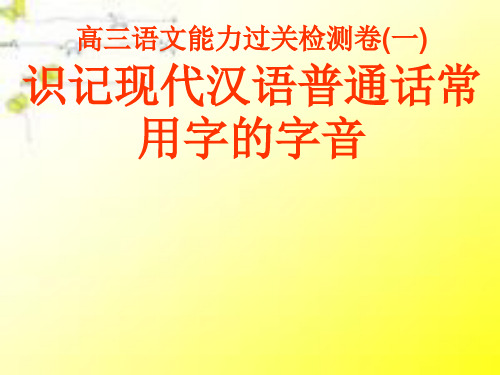 高三语文能力过关检测卷(一)

识记现代汉语普通话常用字的字音